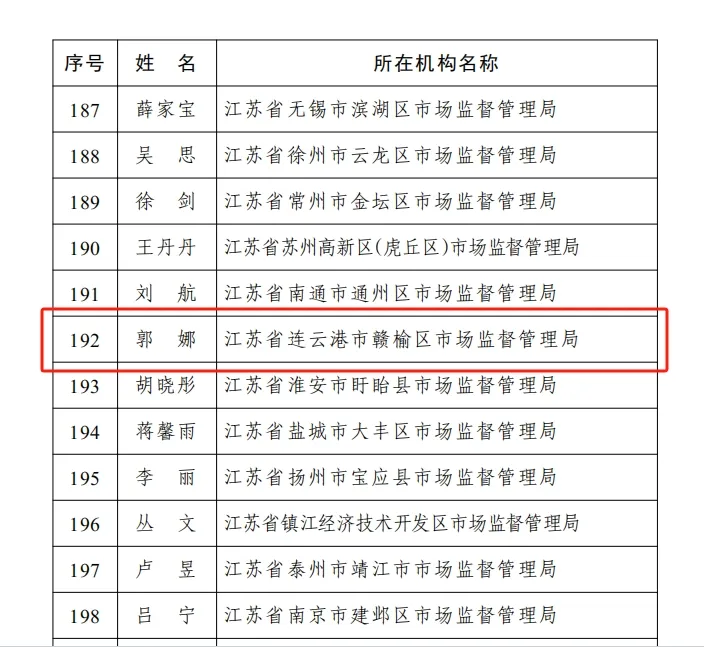 | 序号 | 姓　名 | 所在机构名称 |
|---|---|---|
| 187 | 薛家宝 | 江苏省无锡市滨湖区市场监督管理局 |
| 188 | 吴　思 | 江苏省徐州市云龙区市场监督管理局 |
| 189 | 徐　剑 | 江苏省常州市金坛区市场监督管理局 |
| 190 | 王丹丹 | 江苏省苏州高新区(虎丘区)市场监督管理局 |
| 191 | 刘　航 | 江苏省南通市通州区市场监督管理局 |
| 192 | 郭　娜 | 江苏省连云港市赣榆区市场监督管理局 |
| 193 | 胡晓彤 | 江苏省淮安市盱眙县市场监督管理局 |
| 194 | 蒋馨雨 | 江苏省盐城市大丰区市场监督管理局 |
| 195 | 李　丽 | 江苏省扬州市宝应县市场监督管理局 |
| 196 | 丛　文 | 江苏省镇江经济技术开发区市场监督管理局 |
| 197 | 卢　昱 | 江苏省泰州市靖江市市场监督管理局 |
| 198 | 吕　宁 | 江苏省南京市建邺区市场监督管理局 |